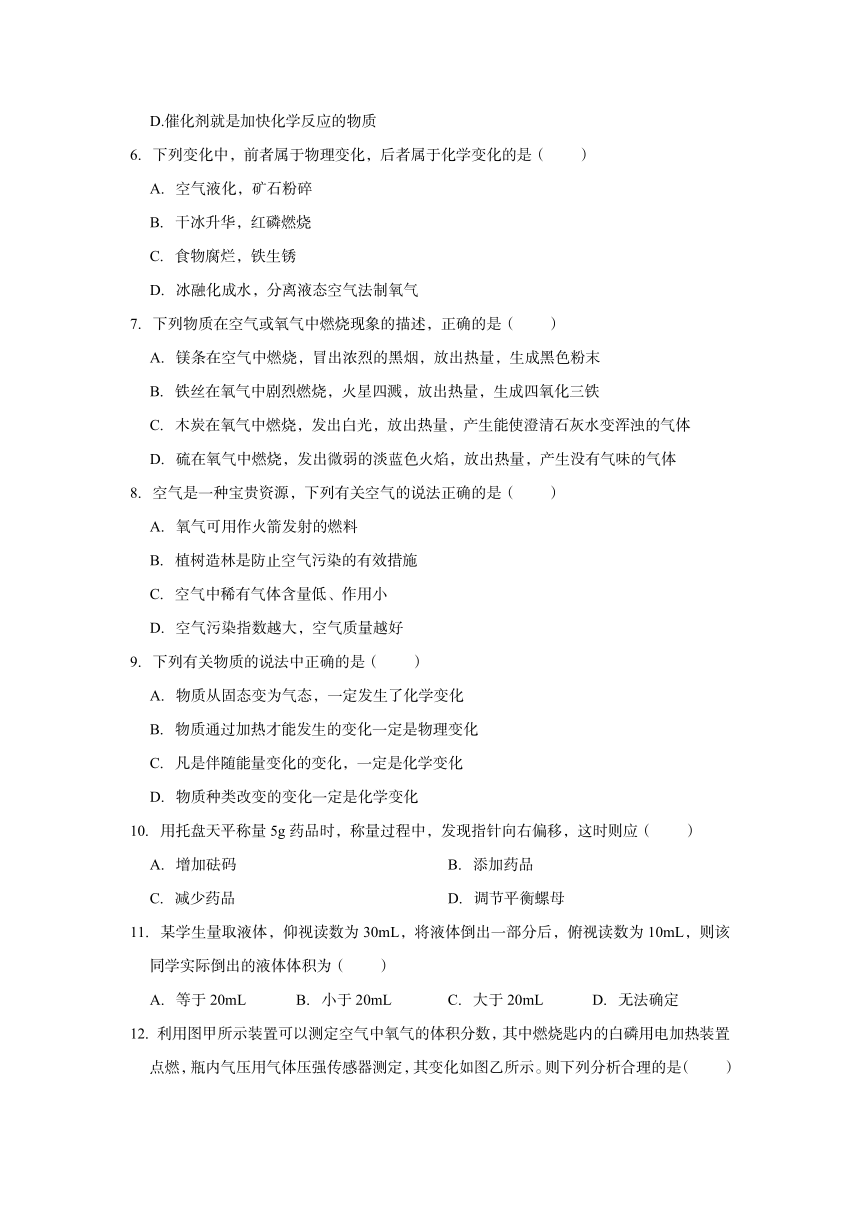 D.催化剂就是加快化学反应的物质

6. 下列变化中，前者属于物理变化，后者属于化学变化的是（　　）

A. 空气液化，矿石粉碎

B. 干冰升华，红磷燃烧

C. 食物腐烂，铁生锈

D. 冰融化成水，分离液态空气法制氧气

7. 下列物质在空气或氧气中燃烧现象的描述，正确的是（　　）

A. 镁条在空气中燃烧，冒出浓烈的黑烟，放出热量，生成黑色粉末

B. 铁丝在氧气中剧烈燃烧，火星四溅，放出热量，生成四氧化三铁

C. 木炭在氧气中燃烧，发出白光，放出热量，产生能使澄清石灰水变浑浊的气体

D. 硫在氧气中燃烧，发出微弱的淡蓝色火焰，放出热量，产生没有气味的气体

8. 空气是一种宝贵资源，下列有关空气的说法正确的是（　　）

A. 氧气可用作火箭发射的燃料

B. 植树造林是防止空气污染的有效措施

C. 空气中稀有气体含量低、作用小

D. 空气污染指数越大，空气质量越好

9. 下列有关物质的说法中正确的是（　　）

A. 物质从固态变为气态，一定发生了化学变化

B. 物质通过加热才能发生的变化一定是物理变化

C. 凡是伴随能量变化的变化，一定是化学变化

D. 物质种类改变的变化一定是化学变化

10. 用托盘天平称量 5g 药品时，称量过程中，发现指针向右偏移，这时则应（　　）

A. 增加砝码

B. 添加药品

C. 减少药品

D. 调节平衡螺母

11. 某学生量取液体，仰视读数为 30mL，将液体倒出一部分后，俯视读数为 10mL，则该同学实际倒出的液体体积为（　　）

A. 等于 20mL　　B. 小于 20mL　　C. 大于 20mL　　D. 无法确定

12. 利用图甲所示装置可以测定空气中氧气的体积分数，其中燃烧匙内的白磷用电加热装置点燃，瓶内气压用气体压强传感器测定，其变化如图乙所示。则下列分析合理的是(　　)